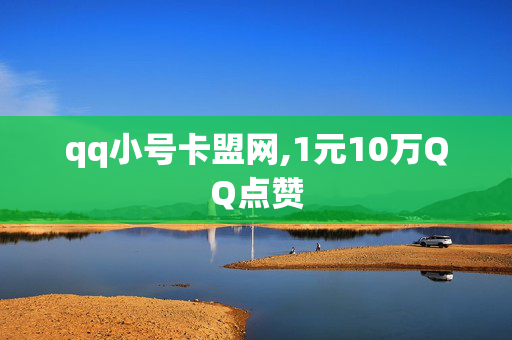 qq小号卡盟网,1元10万QQ点赞